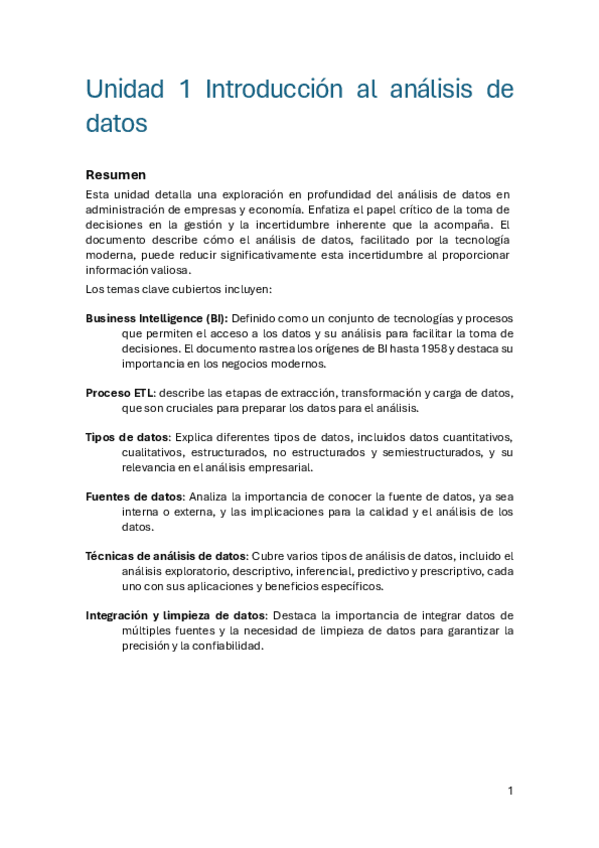 Unidad 1 Introducción al análisis de datos

Resumen

Esta unidad detalla una exploración en profundidad del análisis de datos en administración de empresas y economía. Enfatiza el papel crítico de la toma de decisiones en la gestión y la incertidumbre inherente que la acompaña. El documento describe cómo el análisis de datos, facilitado por la tecnología moderna, puede reducir significativamente esta incertidumbre al proporcionar información valiosa.

Los temas clave cubiertos incluyen:

Business Intelligence (BI): Definido como un conjunto de tecnologías y procesos que permiten el acceso a los datos y su análisis para facilitar la toma de decisiones. El documento rastrea los orígenes de BI hasta 1958 y destaca su importancia en los negocios modernos.

Proceso ETL: describe las etapas de extracción, transformación y carga de datos, que son cruciales para preparar los datos para el análisis.

Tipos de datos: Explica diferentes tipos de datos, incluidos datos cuantitativos, cualitativos, estructurados, no estructurados y semiestructurados, y su relevancia en el análisis empresarial.

Fuentes de datos: Analiza la importancia de conocer la fuente de datos, ya sea interna o externa, y las implicaciones para la calidad y el análisis de los datos.

Técnicas de análisis de datos: Cubre varios tipos de análisis de datos, incluido el análisis exploratorio, descriptivo, inferencial, predictivo y prescriptivo, cada uno con sus aplicaciones y beneficios específicos.

Integración y limpieza de datos: Destaca la importancia de integrar datos de múltiples fuentes y la necesidad de limpieza de datos para garantizar la precisión y la confiabilidad.

1